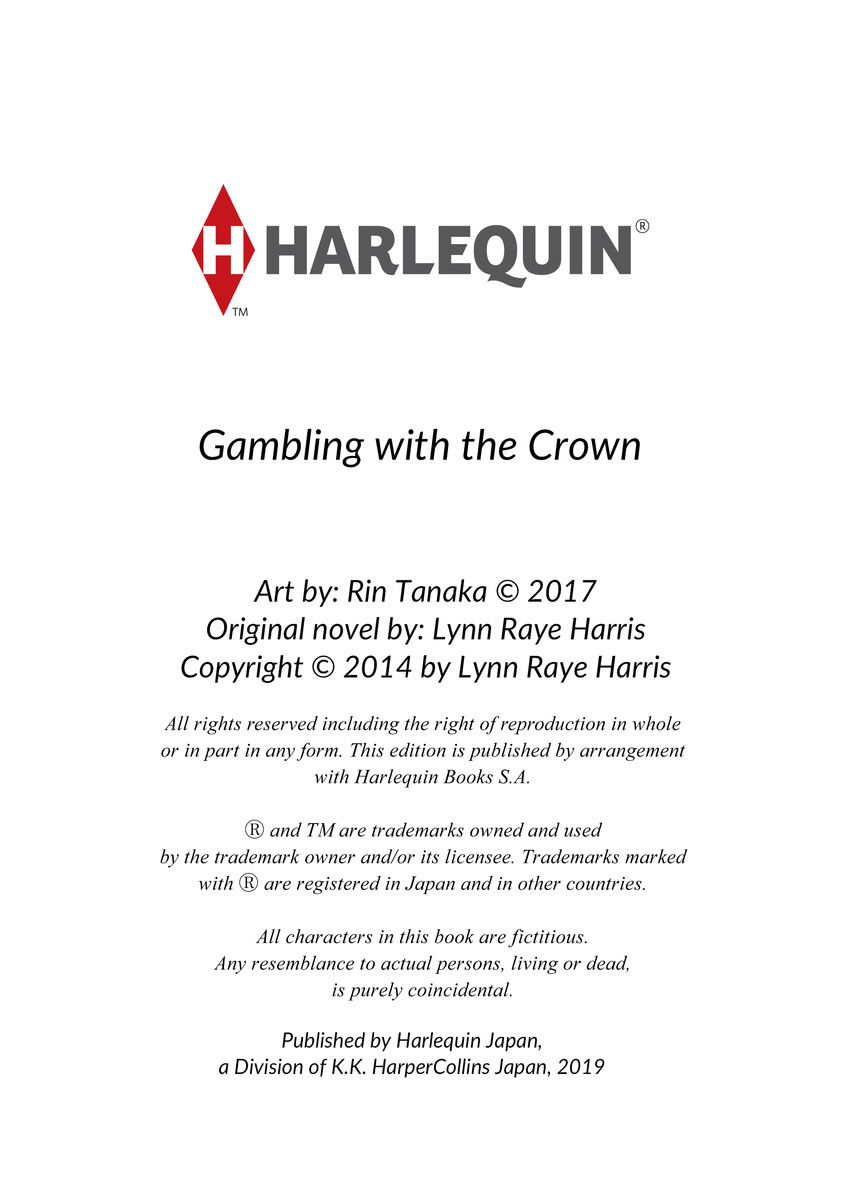 H HARLEQUIN®
TM

Gambling with the Crown

Art by: Rin Tanaka © 2017
Original novel by: Lynn Raye Harris
Copyright © 2014 by Lynn Raye Harris

All rights reserved including the right of reproduction in whole or in part in any form. This edition is published by arrangement with Harlequin Books S.A.

® and TM are trademarks owned and used by the trademark owner and/or its licensee. Trademarks marked with ® are registered in Japan and in other countries.

All characters in this book are fictitious. Any resemblance to actual persons, living or dead, is purely coincidental.

Published by Harlequin Japan, a Division of K.K. HarperCollins Japan, 2019